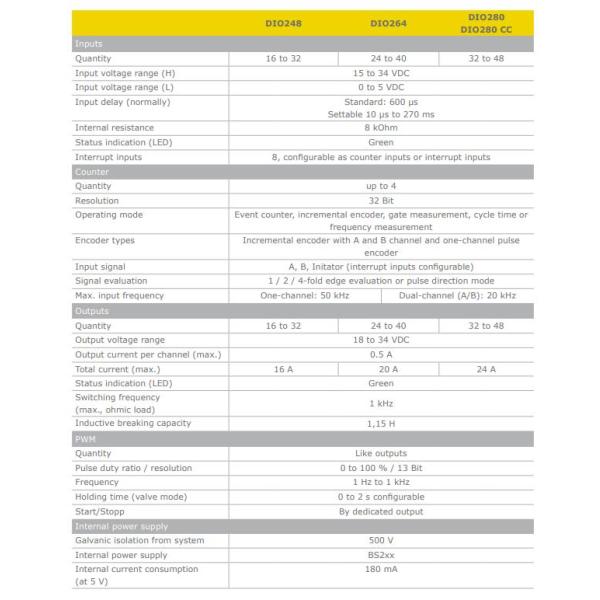 | | DIO248 | DIO264 | DIO280 DIO280 CC |
|---|---|---|---|
| Inputs | | | |
| Quantity | 16 to 32 | 24 to 40 | 32 to 48 |
| Input voltage range (H) | 15 to 34 VDC | | |
| Input voltage range (L) | 0 to 5 VDC | | |
| Input delay (normally) | Standard: 600 µs Settable 10 µs to 270 ms | | |
| Internal resistance | 8 kOhm | | |
| Status indication (LED) | Green | | |
| Interrupt inputs | 8, configurable as counter inputs or interrupt inputs | | |
| Counter | | | |
| Quantity | up to 4 | | |
| Resolution | 32 Bit | | |
| Operating mode | Event counter, incremental encoder, gate measurement, cycle time or frequency measurement | | |
| Encoder types | Incremental encoder with A and B channel and one-channel pulse encoder | | |
| Input signal | A, B, Initator (interrupt inputs configurable) | | |
| Signal evaluation | 1 / 2 / 4-fold edge evaluation or pulse direction mode | | |
| Max. input frequency | One-channel: 50 kHz | Dual-channel (A/B): 20 kHz | |
| Outputs | | | |
| Quantity | 16 to 32 | 24 to 40 | 32 to 48 |
| Output voltage range | 18 to 34 VDC | | |
| Output current per channel (max.) | 0.5 A | | |
| Total current (max.) | 16 A | 20 A | 24 A |
| Status indication (LED) | Green | | |
| Switching frequency (max., ohmic load) | 1 kHz | | |
| Inductive breaking capacity | 1,15 H | | |
| PWM | | | |
| Quantity | Like outputs | | |
| Pulse duty ratio / resolution | 0 to 100 % / 13 Bit | | |
| Frequency | 1 Hz to 1 kHz | | |
| Holding time (valve mode) | 0 to 2 s configurable | | |
| Start/Stopp | By dedicated output | | |
| Internal power supply | | | |
| Galvanic isolation from system | 500 V | | |
| Internal power supply | BS2xx | | |
| Internal current consumption (at 5 V) | 180 mA | | |